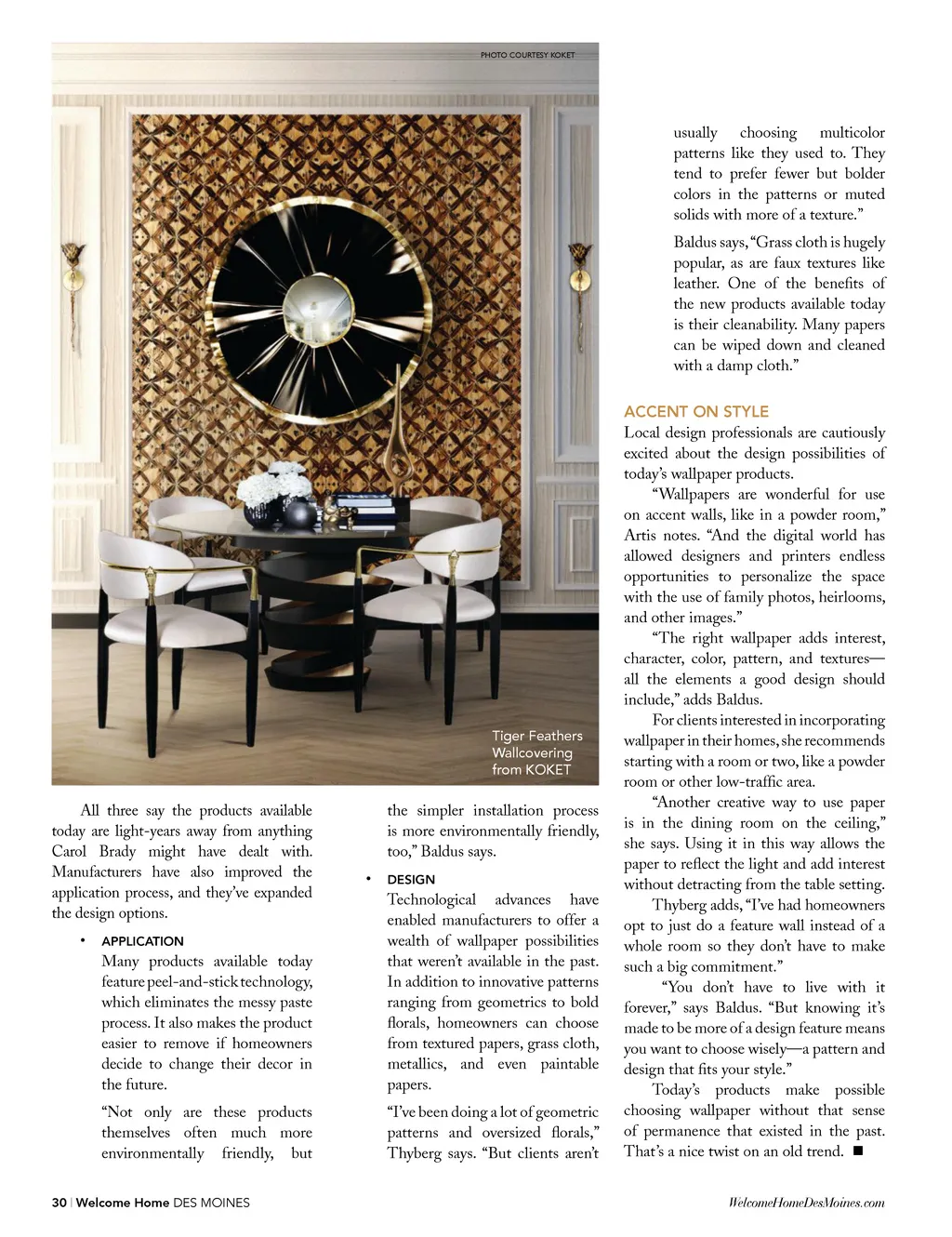 PHOTO COURTESY KOKET

Tiger Feathers Wallcovering from KOKET

All three say the products available today are light-years away from anything Carol Brady might have dealt with. Manufacturers have also improved the application process, and they've expanded the design options.

• APPLICATION
Many products available today feature peel-and-stick technology, which eliminates the messy paste process. It also makes the product easier to remove if homeowners decide to change their decor in the future.

"Not only are these products themselves often much more environmentally friendly, but the simpler installation process is more environmentally friendly, too," Baldus says.

• DESIGN
Technological advances have enabled manufacturers to offer a wealth of wallpaper possibilities that weren't available in the past. In addition to innovative patterns ranging from geometrics to bold florals, homeowners can choose from textured papers, grass cloth, metallics, and even paintable papers.

"I've been doing a lot of geometric patterns and oversized florals," Thyberg says. "But clients aren't usually choosing multicolor patterns like they used to. They tend to prefer fewer but bolder colors in the patterns or muted solids with more of a texture."

Baldus says, "Grass cloth is hugely popular, as are faux textures like leather. One of the benefits of the new products available today is their cleanability. Many papers can be wiped down and cleaned with a damp cloth."

ACCENT ON STYLE
Local design professionals are cautiously excited about the design possibilities of today's wallpaper products.

"Wallpapers are wonderful for use on accent walls, like in a powder room," Artis notes. "And the digital world has allowed designers and printers endless opportunities to personalize the space with the use of family photos, heirlooms, and other images."

"The right wallpaper adds interest, character, color, pattern, and textures—all the elements a good design should include," adds Baldus.

For clients interested in incorporating wallpaper in their homes, she recommends starting with a room or two, like a powder room or other low-traffic area.

"Another creative way to use paper is in the dining room on the ceiling," she says. Using it in this way allows the paper to reflect the light and add interest without detracting from the table setting.

Thyberg adds, "I've had homeowners opt to just do a feature wall instead of a whole room so they don't have to make such a big commitment."

"You don't have to live with it forever," says Baldus. "But knowing it's made to be more of a design feature means you want to choose wisely—a pattern and design that fits your style."

Today's products make possible choosing wallpaper without that sense of permanence that existed in the past. That's a nice twist on an old trend. ■

30 | Welcome Home DES MOINES

WelcomeHomeDesMoines.com